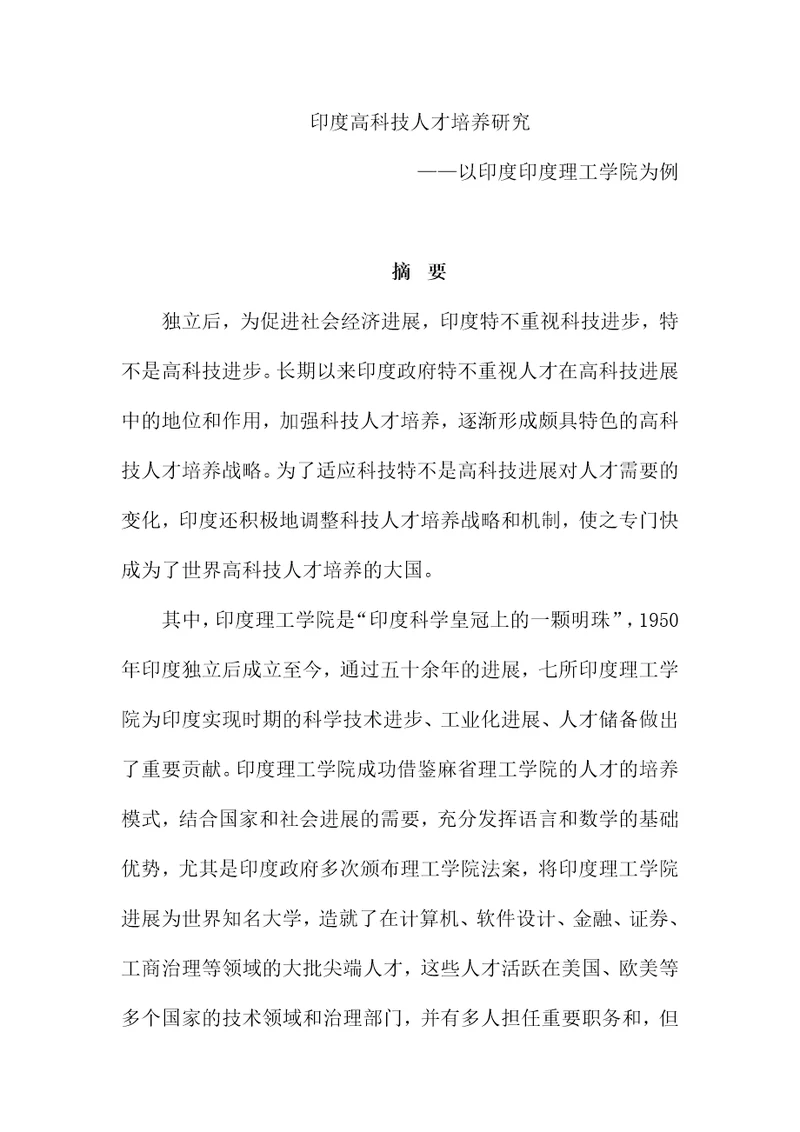 印度高科技人才培养研究

——以印度印度理工学院为例

摘 要

独立后，为促进社会经济进展，印度特不重视科技进步，特不是高科技进步。长期以来印度政府特不重视人才在高科技进展中的地位和作用，加强科技人才培养，逐渐形成颇具特色的高科技人才培养战略。为了适应科技特不是高科技进展对人才需要的变化，印度还积极地调整科技人才培养战略和机制，使之专门快成为了世界高科技人才培养的大国。

其中，印度理工学院是“印度科学皇冠上的一颗明珠”，1950年印度独立后成立至今，通过五十余年的进展，七所印度理工学院为印度实现时期的科学技术进步、工业化进展、人才储备做出了重要贡献。印度理工学院成功借鉴麻省理工学院的人才的培养模式，结合国家和社会进展的需要，充分发挥语言和数学的基础优势，尤其是印度政府多次颁布理工学院法案，将印度理工学院进展为世界知名大学，造就了在计算机、软件设计、金融、证券、工商治理等领域的大批尖端人才，这些人才活跃在美国、欧美等多个国家的技术领域和治理部门，并有多人担任重要职务和，但